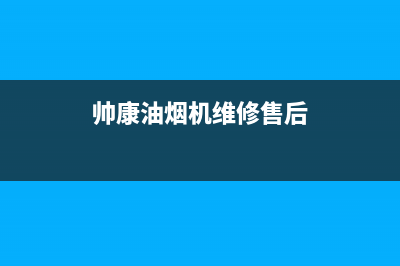 帅康油烟机维修售后